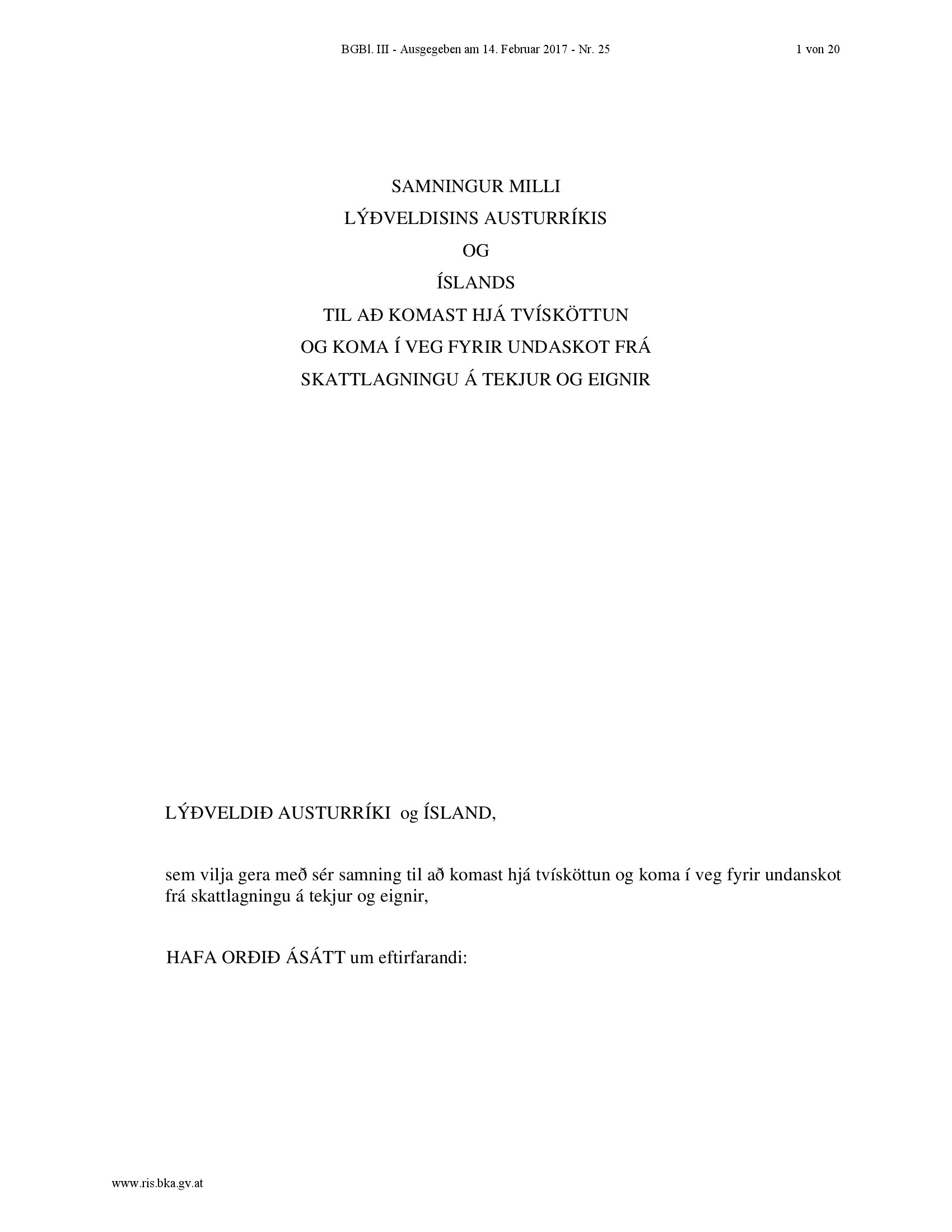 BGBl. III - Ausgegeben am 14. Februar 2017 - Nr. 25 1 von 20

SAMNINGUR MILLI
LÝÐVELDISINS AUSTURRÍKIS
OG
ÍSLANDS
TIL AÐ KOMAST HJÁ TVÍSKÖTTUN
OG KOMA Í VEG FYRIR UNDASKOT FRÁ
SKATTLAGNINGU Á TEKJUR OG EIGNIR

LÝÐVELDIÐ AUSTURRÍKI og ÍSLAND,

sem vilja gera með sér samning til að komast hjá tvísköttun og koma í veg fyrir undanskot frá skattlagningu á tekjur og eignir,

HAFA ORÐIÐ ÁSÁTT um eftirfarandi:

www.ris.bka.gv.at